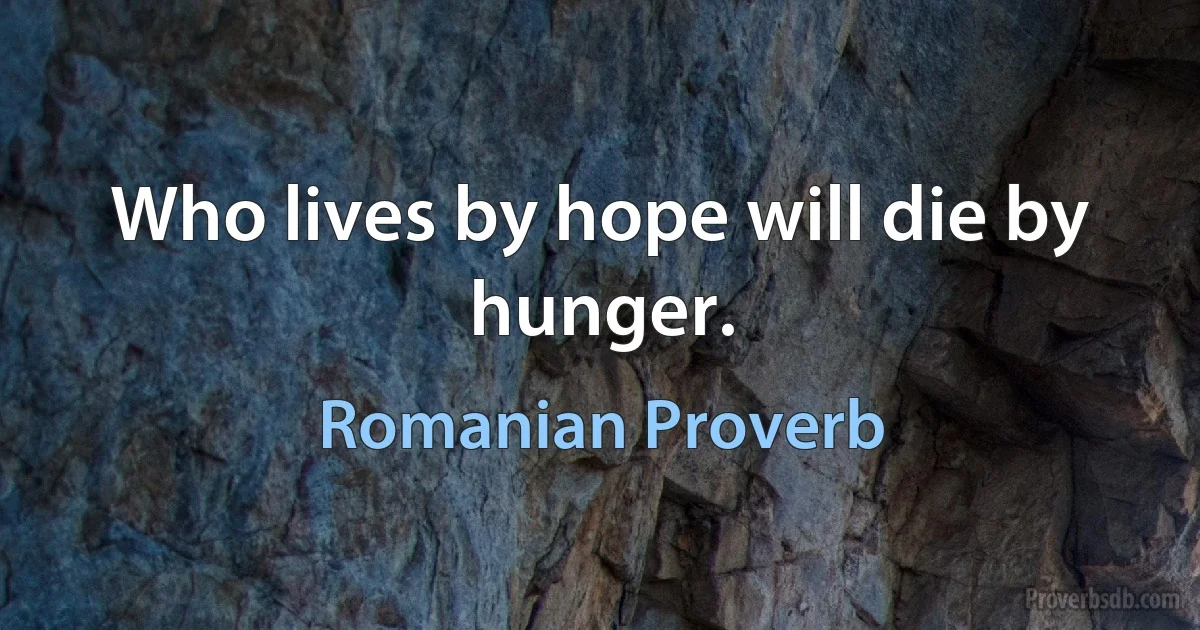 Who lives by hope will die by hunger.

Romanian Proverb

Proverbsdb.com